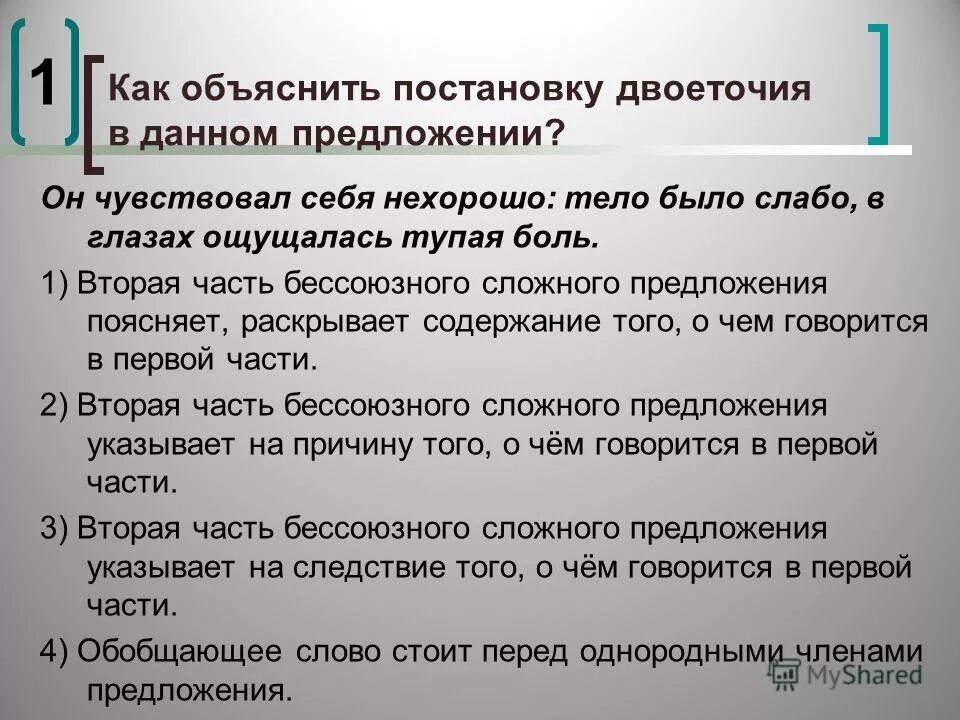 1

Как объяснить постановку двоеточия в данном предложении?

Он чувствовал себя нехорошо: тело было слабо, в глазах ощущалась тупая боль.

1) Вторая часть бессоюзного сложного предложения поясняет, раскрывает содержание того, о чем говорится в первой части.

2) Вторая часть бессоюзного сложного предложения указывает на причину того, о чём говорится в первой части.

3) Вторая часть бессоюзного сложного предложения указывает на следствие того, о чём говорится в первой части.

4) Обобщающее слово стоит перед однородными членами предложения.

MyShared